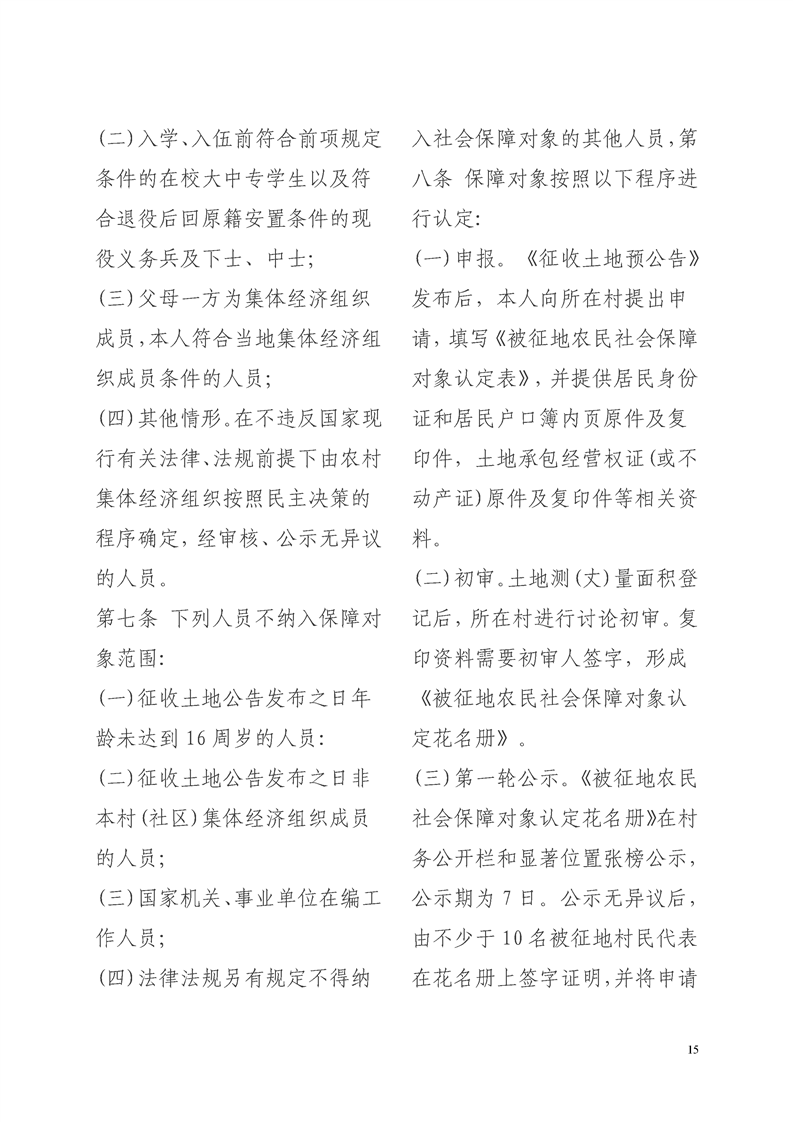 (二)入学、入伍前符合前项规定条件的在校大中专学生以及符合退役后回原籍安置条件的现役义务兵及下士、中士;

(三)父母一方为集体经济组织成员,本人符合当地集体经济组织成员条件的人员;

(四)其他情形。在不违反国家现行有关法律、法规前提下由农村集体经济组织按照民主决策的程序确定,经审核、公示无异议的人员。

第七条 下列人员不纳入保障对象范围:

(一)征收土地公告发布之日年龄未达到16周岁的人员:

(二)征收土地公告发布之日非本村(社区)集体经济组织成员的人员;

(三)国家机关、事业单位在编工作人员;

(四)法律法规另有规定不得纳入社会保障对象的其他人员,第八条 保障对象按照以下程序进行认定:

(一)申报。《征收土地预公告》发布后,本人向所在村提出申请,填写《被征地农民社会保障对象认定表》,并提供居民身份证和居民户口簿内页原件及复印件,土地承包经营权证(或不动产证)原件及复印件等相关资料。

(二)初审。土地测(丈)量面积登记后,所在村进行讨论初审。复印资料需要初审人签字,形成《被征地农民社会保障对象认定花名册》。

(三)第一轮公示。《被征地农民社会保障对象认定花名册》在村务公开栏和显著位置张榜公示,公示期为7日。公示无异议后,由不少于10名被征地村民代表在花名册上签字证明,并将申请

15